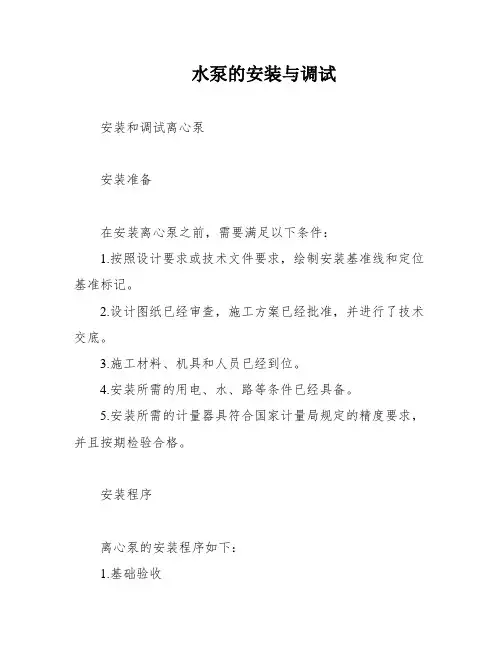 水泵的安装与调试

安装和调试离心泵

安装准备

在安装离心泵之前，需要满足以下条件：

1.按照设计要求或技术文件要求，绘制安装基准线和定位基准标记。

2.设计图纸已经审查，施工方案已经批准，并进行了技术交底。

3.施工材料、机具和人员已经到位。

4.安装所需的用电、水、路等条件已经具备。

5.安装所需的计量器具符合国家计量局规定的精度要求，并且按期检验合格。

安装程序

离心泵的安装程序如下：

1.基础验收